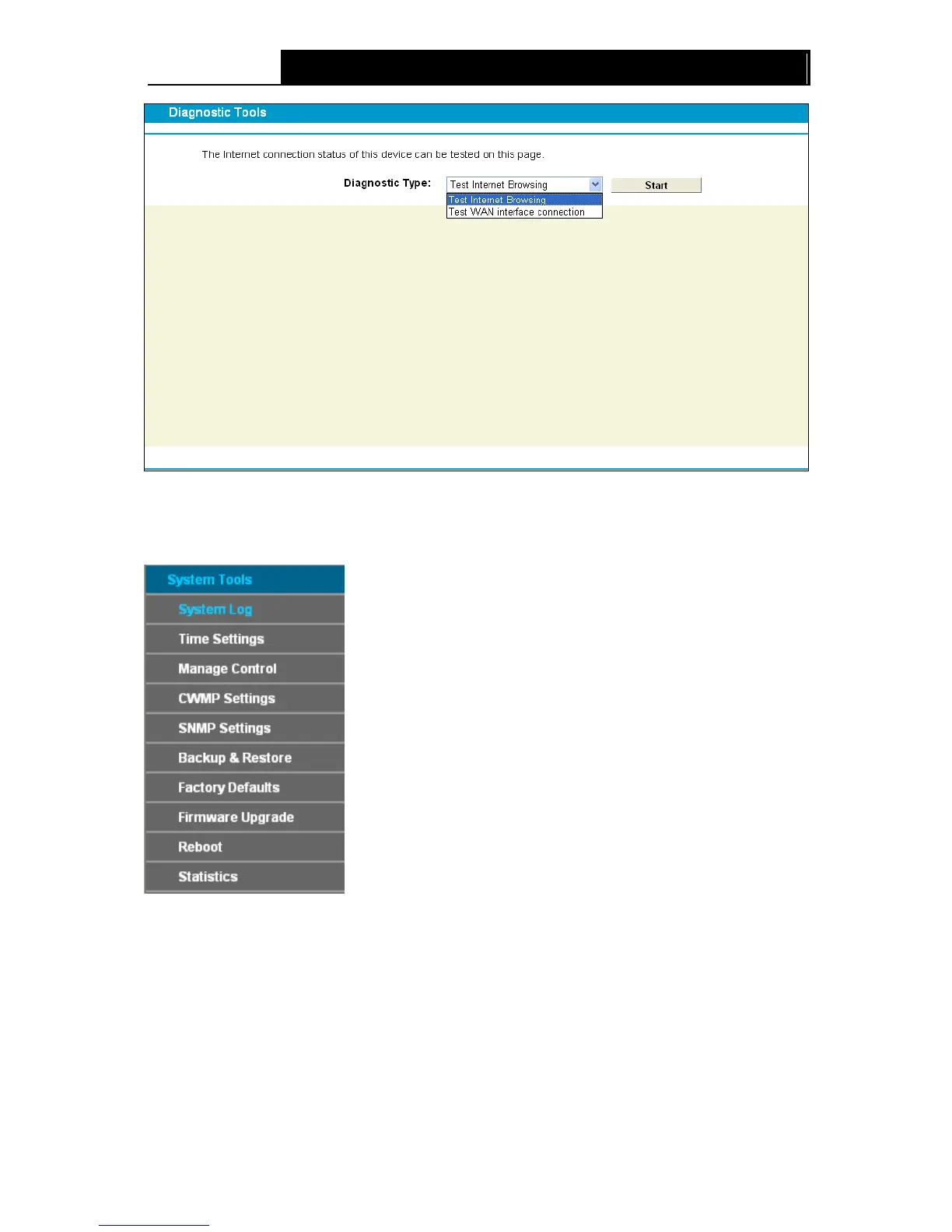 Diagnostic Tools

The Internet connection status of this device can be tested on this page.

Diagnostic Type: Test Internet Browsing Start

Test Internet Browsing
Test WAN interface connection

System Tools
System Log
Time Settings
Manage Control
CWMP Settings
SNMP Settings
Backup & Restore
Factory Defaults
Firmware Upgrade
Reboot
Statistics